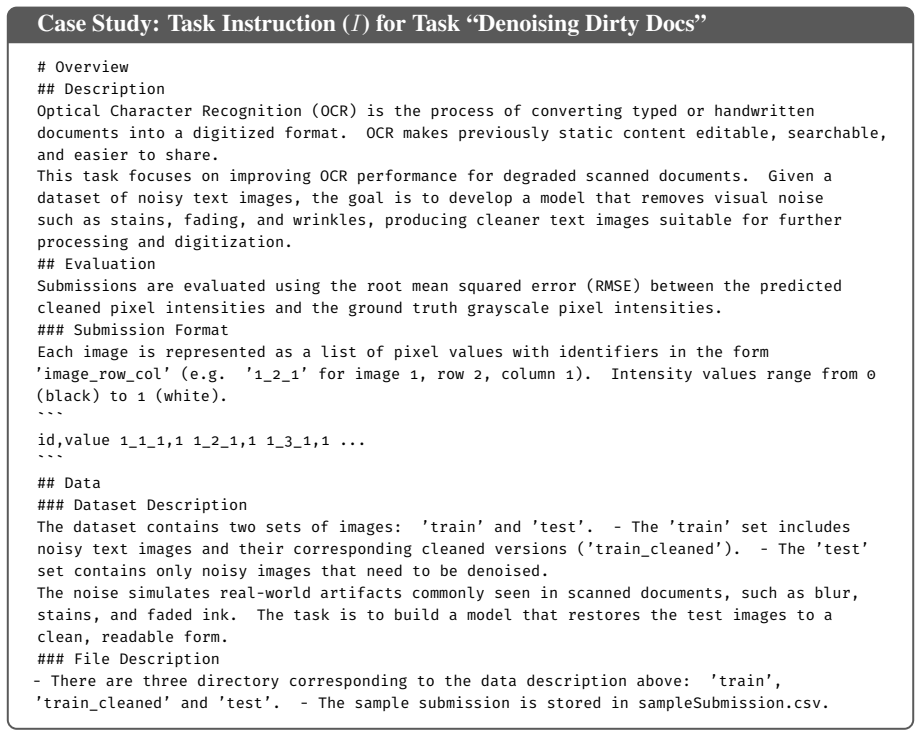 Case Study: Task Instruction ($I$) for Task "Denoising Dirty Docs"

# Overview
## Description
Optical Character Recognition (OCR) is the process of converting typed or handwritten documents into a digitized format. OCR makes previously static content editable, searchable, and easier to share.
This task focuses on improving OCR performance for degraded scanned documents. Given a dataset of noisy text images, the goal is to develop a model that removes visual noise such as stains, fading, and wrinkles, producing cleaner text images suitable for further processing and digitization.
## Evaluation
Submissions are evaluated using the root mean squared error (RMSE) between the predicted cleaned pixel intensities and the ground truth grayscale pixel intensities.
### Submission Format
Each image is represented as a list of pixel values with identifiers in the form 'image_row_col' (e.g. '1_2_1' for image 1, row 2, column 1). Intensity values range from 0 (black) to 1 (white).
```
id,value 1_1_1,1 1_2_1,1 1_3_1,1 ...
```
## Data
### Dataset Description
The dataset contains two sets of images: 'train' and 'test'. - The 'train' set includes noisy text images and their corresponding cleaned versions ('train_cleaned'). - The 'test' set contains only noisy images that need to be denoised.
The noise simulates real-world artifacts commonly seen in scanned documents, such as blur, stains, and faded ink. The task is to build a model that restores the test images to a clean, readable form.
### File Description
- There are three directory corresponding to the data description above: 'train', 'train_cleaned' and 'test'. - The sample submission is stored in sampleSubmission.csv.